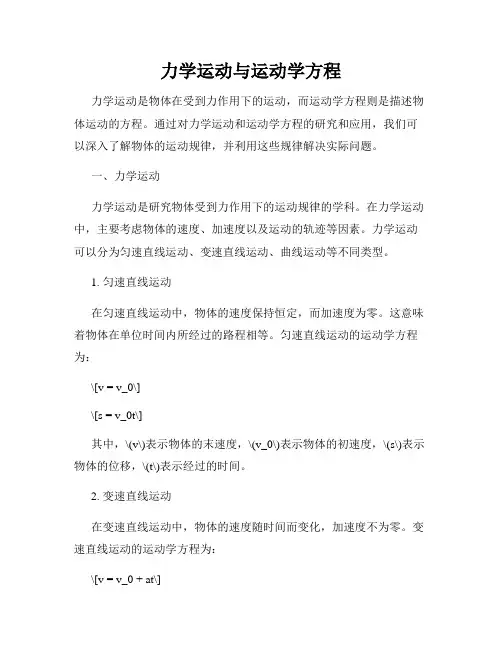 力学运动与运动学方程

力学运动是物体在受到力作用下的运动，而运动学方程则是描述物体运动的方程。通过对力学运动和运动学方程的研究和应用，我们可以深入了解物体的运动规律，并利用这些规律解决实际问题。

一、力学运动

力学运动是研究物体受到力作用下的运动规律的学科。在力学运动中，主要考虑物体的速度、加速度以及运动的轨迹等因素。力学运动可以分为匀速直线运动、变速直线运动、曲线运动等不同类型。

1. 匀速直线运动

在匀速直线运动中，物体的速度保持恒定，而加速度为零。这意味着物体在单位时间内所经过的路程相等。匀速直线运动的运动学方程为：

\[v = v_0\]

\[s = v_0t\]

其中，\(v\)表示物体的末速度，\(v_0\)表示物体的初速度，\(s\)表示物体的位移，\(t\)表示经过的时间。

2. 变速直线运动

在变速直线运动中，物体的速度随时间而变化，加速度不为零。变速直线运动的运动学方程为：

\[v = v_0 + at\]